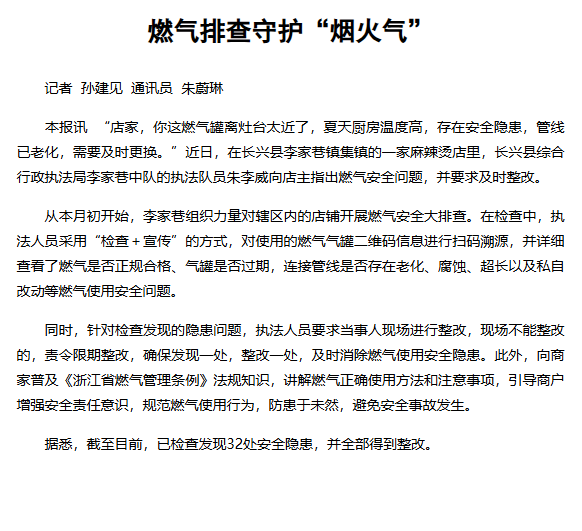 燃气排查守护“烟火气”

记者 孙建见 通讯员 朱蔚琳

本报讯 “店家，你这燃气罐离灶台太近了，夏天厨房温度高，存在安全隐患，管线已老化，需要及时更换。”近日，在长兴县李家巷镇集镇的一家麻辣烫店里，长兴县综合行政执法局李家巷中队的执法队员朱李威向店主指出燃气安全问题，并要求及时整改。

从本月初开始，李家巷组织力量对辖区内的店铺开展燃气安全大排查。在检查中，执法人员采用“检查＋宣传”的方式，对使用的燃气气罐二维码信息进行扫码溯源，并详细查看了燃气是否正规合格、气罐是否过期，连接管线是否存在老化、腐蚀、超长以及私自改动等燃气使用安全问题。

同时，针对检查发现的隐患问题，执法人员要求当事人现场进行整改，现场不能整改的，责令限期整改，确保发现一处，整改一处，及时消除燃气使用安全隐患。此外，向商家普及《浙江省燃气管理条例》法规知识，讲解燃气正确使用方法和注意事项，引导商户增强安全责任意识，规范燃气使用行为，防患于未然，避免安全事故发生。

据悉，截至目前，已检查发现32处安全隐患，并全部得到整改。